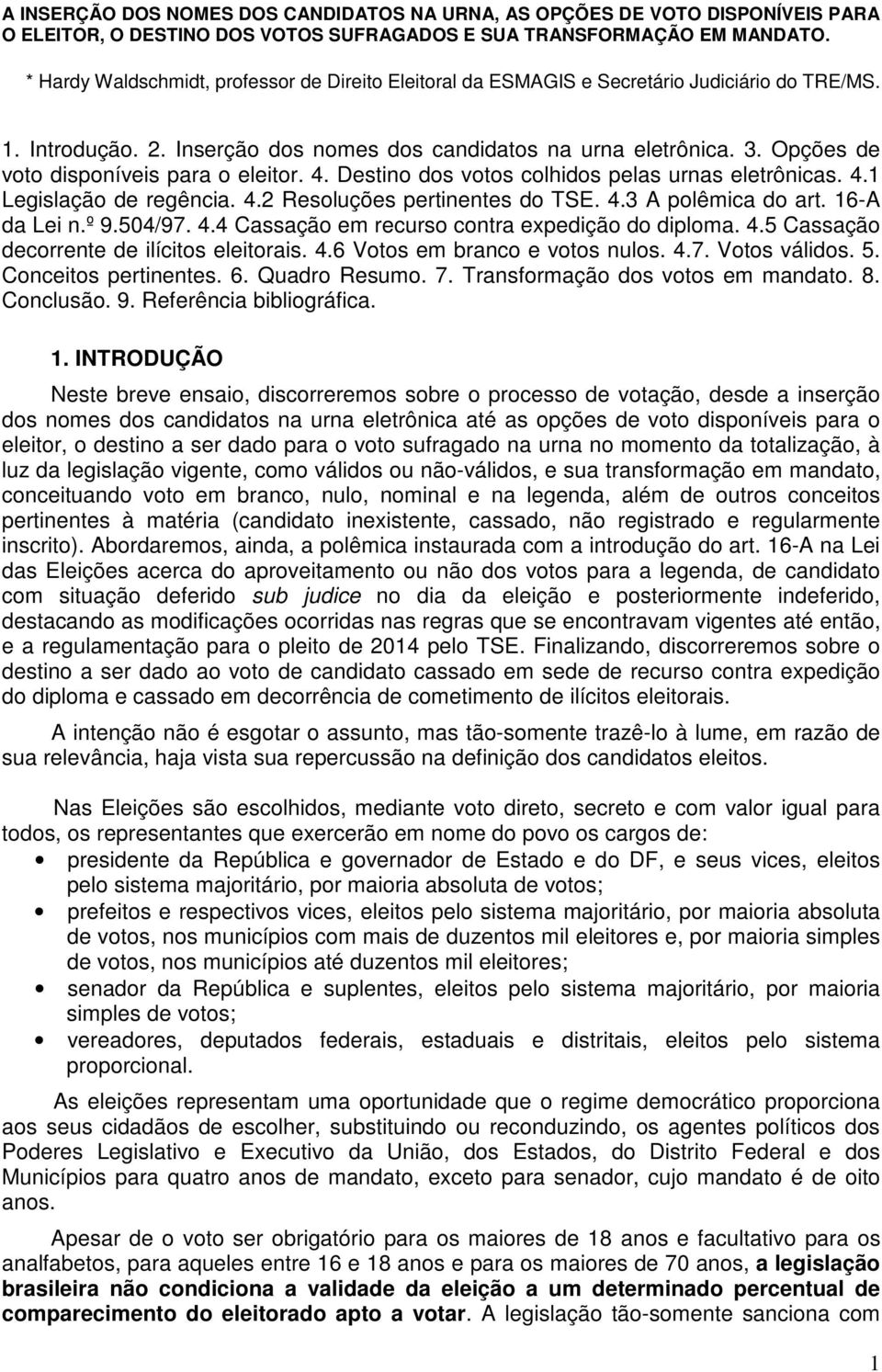 A INSERÇÃO DOS NOMES DOS CANDIDATOS NA URNA, AS OPÇÕES DE VOTO DISPONÍVEIS PARA O ELEITOR, O DESTINO DOS VOTOS SUFRAGADOS E SUA TRANSFORMAÇÃO EM MANDATO.

* Hardy Waldschmidt, professor de Direito Eleitoral da ESMAGIS e Secretário Judiciário do TRE/MS.

1. Introdução. 2. Inserção dos nomes dos candidatos na urna eletrônica. 3. Opções de voto disponíveis para o eleitor. 4. Destino dos votos colhidos pelas urnas eletrônicas. 4.1 Legislação de regência. 4.2 Resoluções pertinentes do TSE. 4.3 A polêmica do art. 16-A da Lei n.º 9.504/97. 4.4 Cassação em recurso contra expedição do diploma. 4.5 Cassação decorrente de ilícitos eleitorais. 4.6 Votos em branco e votos nulos. 4.7. Votos válidos. 5. Conceitos pertinentes. 6. Quadro Resumo. 7. Transformação dos votos em mandato. 8. Conclusão. 9. Referência bibliográfica.

1. INTRODUÇÃO

Neste breve ensaio, discorreremos sobre o processo de votação, desde a inserção dos nomes dos candidatos na urna eletrônica até as opções de voto disponíveis para o eleitor, o destino a ser dado para o voto sufragado na urna no momento da totalização, à luz da legislação vigente, como válidos ou não-válidos, e sua transformação em mandato, conceituando voto em branco, nulo, nominal e na legenda, além de outros conceitos pertinentes à matéria (candidato inexistente, cassado, não registrado e regularmente inscrito). Abordaremos, ainda, a polêmica instaurada com a introdução do art. 16-A na Lei das Eleições acerca do aproveitamento ou não dos votos para a legenda, de candidato com situação deferido sub judice no dia da eleição e posteriormente indeferido, destacando as modificações ocorridas nas regras que se encontravam vigentes até então, e a regulamentação para o pleito de 2014 pelo TSE. Finalizando, discorreremos sobre o destino a ser dado ao voto de candidato cassado em sede de recurso contra expedição do diploma e cassado em decorrência de cometimento de ilícitos eleitorais.

A intenção não é esgotar o assunto, mas tão-somente trazê-lo à lume, em razão de sua relevância, haja vista sua repercussão na definição dos candidatos eleitos.

Nas Eleições são escolhidos, mediante voto direto, secreto e com valor igual para todos, os representantes que exercerão em nome do povo os cargos de:
• presidente da República e governador de Estado e do DF, e seus vices, eleitos pelo sistema majoritário, por maioria absoluta de votos;
• prefeitos e respectivos vices, eleitos pelo sistema majoritário, por maioria absoluta de votos, nos municípios com mais de duzentos mil eleitores e, por maioria simples de votos, nos municípios até duzentos mil eleitores;
• senador da República e suplentes, eleitos pelo sistema majoritário, por maioria simples de votos;
• vereadores, deputados federais, estaduais e distritais, eleitos pelo sistema proporcional.

As eleições representam uma oportunidade que o regime democrático proporciona aos seus cidadãos de escolher, substituindo ou reconduzindo, os agentes políticos dos Poderes Legislativo e Executivo da União, dos Estados, do Distrito Federal e dos Municípios para quatro anos de mandato, exceto para senador, cujo mandato é de oito anos.

Apesar de o voto ser obrigatório para os maiores de 18 anos e facultativo para os analfabetos, para aqueles entre 16 e 18 anos e para os maiores de 70 anos, a legislação brasileira não condiciona a validade da eleição a um determinado percentual de comparecimento do eleitorado apto a votar. A legislação tão-somente sanciona com

1